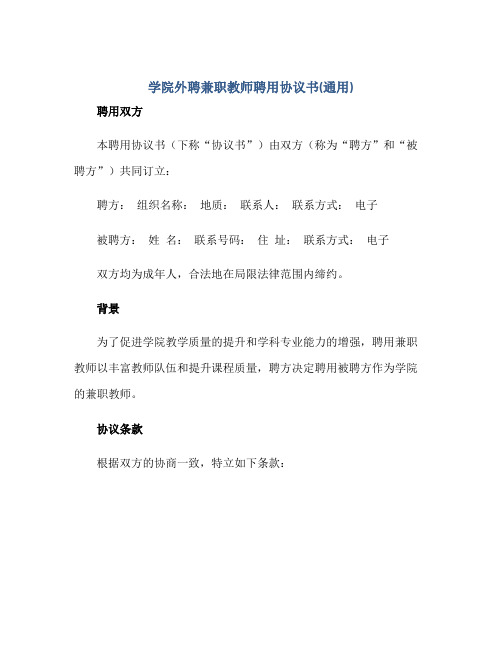 学院外聘兼职教师聘用协议书(通用)

聘用双方

本聘用协议书（下称“协议书”）由双方（称为“聘方”和“被聘方”）共同订立：

聘方： 组织名称： 地质： 联系人： 联系方式： 电子

被聘方： 姓 名： 联系号码： 住 址： 联系方式： 电子

双方均为成年人，合法地在局限法律范围内缔约。

背景

为了促进学院教学质量的提升和学科专业能力的增强，聘用兼职教师以丰富教师队伍和提升课程质量，聘方决定聘用被聘方作为学院的兼职教师。

协议条款

根据双方的协商一致，特立如下条款：